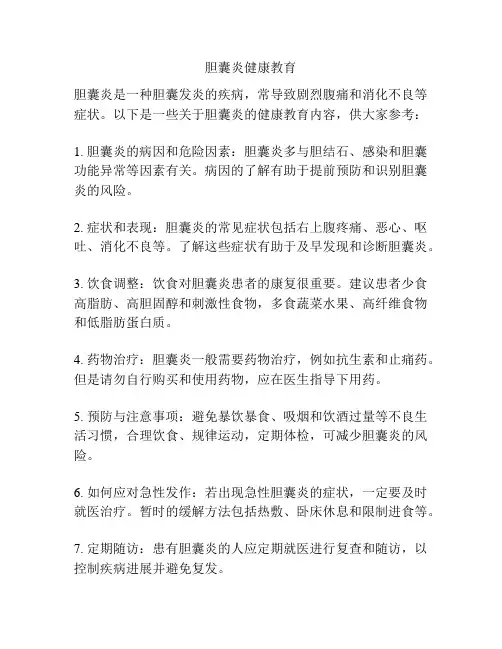 胆囊炎健康教育

胆囊炎是一种胆囊发炎的疾病，常导致剧烈腹痛和消化不良等症状。以下是一些关于胆囊炎的健康教育内容，供大家参考：

1. 胆囊炎的病因和危险因素：胆囊炎多与胆结石、感染和胆囊功能异常等因素有关。病因的了解有助于提前预防和识别胆囊炎的风险。

2. 症状和表现：胆囊炎的常见症状包括右上腹疼痛、恶心、呕吐、消化不良等。了解这些症状有助于及早发现和诊断胆囊炎。

3. 饮食调整：饮食对胆囊炎患者的康复很重要。建议患者少食高脂肪、高胆固醇和刺激性食物，多食蔬菜水果、高纤维食物和低脂肪蛋白质。

4. 药物治疗：胆囊炎一般需要药物治疗，例如抗生素和止痛药。但是请勿自行购买和使用药物，应在医生指导下用药。

5. 预防与注意事项：避免暴饮暴食、吸烟和饮酒过量等不良生活习惯，合理饮食、规律运动，定期体检，可减少胆囊炎的风险。

6. 如何应对急性发作：若出现急性胆囊炎的症状，一定要及时就医治疗。暂时的缓解方法包括热敷、卧床休息和限制进食等。

7. 定期随访：患有胆囊炎的人应定期就医进行复查和随访，以控制疾病进展并避免复发。